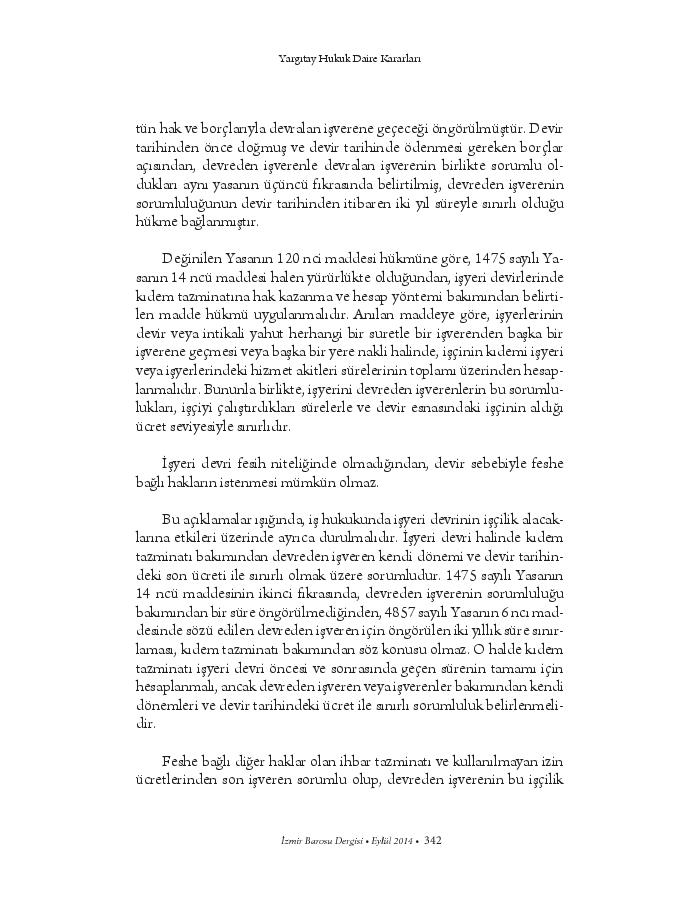 Yargıtay Hukuk Daire Kararları

tün hak ve borçlarıyla devralan işverene geçeceği öngörülmüştür. Devir tarihinden önce doğmuş ve devir tarihinde ödenmesi gereken borçlar açısından, devreden işverenle devralan işverenin birlikte sorumlu oldukları aynı yasanın üçüncü fıkrasında belirtilmiş, devreden işverenin sorumluluğunun devir tarihinden itibaren iki yıl süreyle sınırlı olduğu hükme bağlanmıştır.

Değinilen Yasanın 120 nci maddesi hükmüne göre, 1475 sayılı Yasanın 14 ncü maddesi halen yürürlükte olduğundan, işyeri devirlerinde kıdem tazminatına hak kazanma ve hesap yöntemi bakımından belirtilen madde hükmü uygulanmalıdır. Anılan maddeye göre, işyerlerinin devir veya intikali yahut herhangi bir suretle bir işverenden başka bir işverene geçmesi veya başka bir yere nakli halinde, işçinin kıdemi işyeri veya işyerlerindeki hizmet akitleri sürelerinin toplamı üzerinden hesaplanmalıdır. Bununla birlikte, işyerini devreden işverenlerin bu sorumlulukları, işçiyi çalıştırdıkları sürelerle ve devir esnasındaki işçinin aldığı ücret seviyesiyle sınırlıdır.

İşyeri devri fesih niteliğinde olmadığından, devir sebebiyle feshe bağlı hakların istenmesi mümkün olmaz.

Bu açıklamalar ışığında, iş hukukunda işyeri devrinin işçilik alacaklarına etkileri üzerinde ayrıca durulmalıdır. İşyeri devri halinde kıdem tazminatı bakımından devreden işveren kendi dönemi ve devir tarihindeki son ücreti ile sınırlı olmak üzere sorumludur. 1475 sayılı Yasanın 14 ncü maddesinin ikinci fıkrasında, devreden işverenin sorumluluğu bakımından bir süre öngörülmediğinden, 4857 sayılı Yasanın 6 ncı maddesinde sözü edilen devreden işveren için öngörülen iki yıllık süre sınırlaması, kıdem tazminatı bakımından söz konusu olmaz. O halde kıdem tazminatı işyeri devri öncesi ve sonrasında geçen sürenin tamamı için hesaplanmalı, ancak devreden işveren veya işverenler bakımından kendi dönemleri ve devir tarihindeki ücret ile sınırlı sorumluluk belirlenmelidir.

Feshe bağlı diğer haklar olan ihbar tazminatı ve kullanılmayan izin ücretlerinden son işveren sorumlu olup, devreden işverenin bu işçilik

İzmir Barosu Dergisi • Eylül 2014 • 342